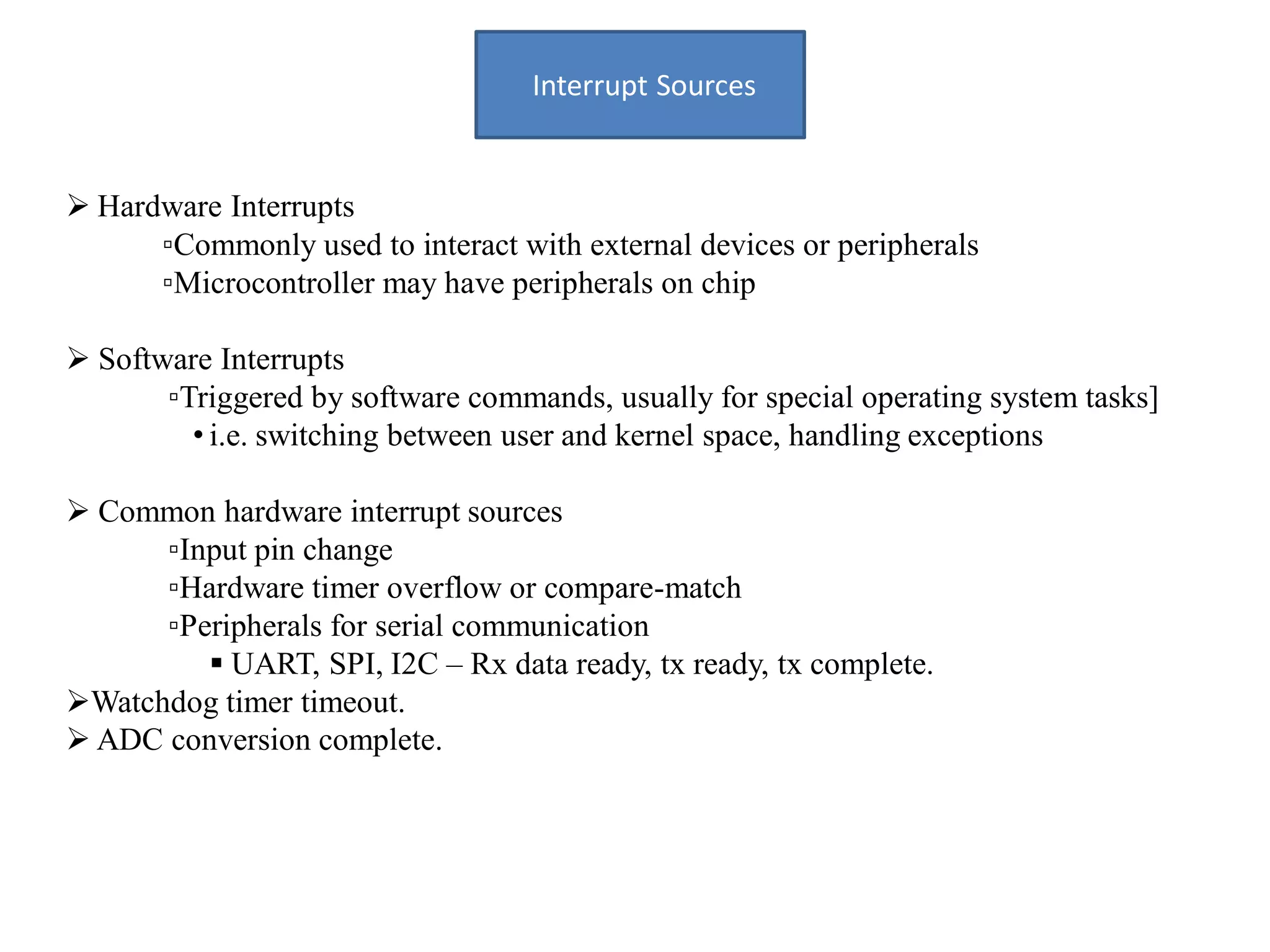 Interrupt Sources

➢ Hardware Interrupts
▫Commonly used to interact with external devices or peripherals
▫Microcontroller may have peripherals on chip

➢ Software Interrupts
▫Triggered by software commands, usually for special operating system tasks]
• i.e. switching between user and kernel space, handling exceptions

➢ Common hardware interrupt sources
▫Input pin change
▫Hardware timer overflow or compare-match
▫Peripherals for serial communication
▪ UART, SPI, I2C – Rx data ready, tx ready, tx complete.
➢Watchdog timer timeout.
➢ ADC conversion complete.